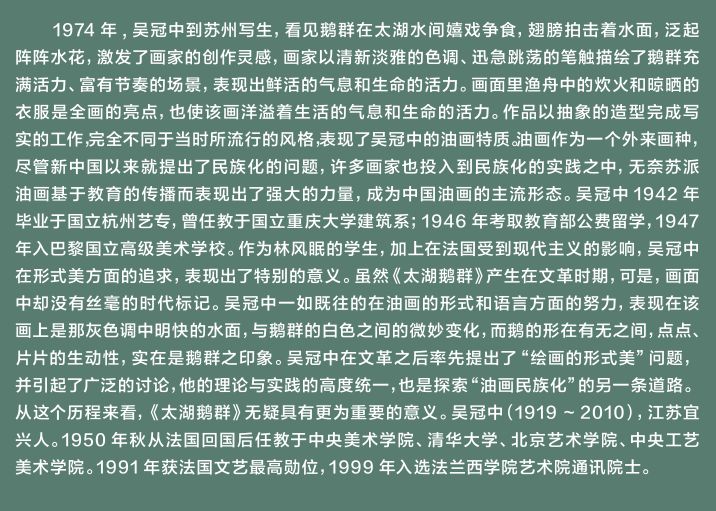 1974 年，吴冠中到苏州写生，看见鹅群在太湖水间嬉戏争食，翅膀拍击着水面，泛起阵阵水花，激发了画家的创作灵感，画家以清新淡雅的色调、迅急跳荡的笔触描绘了鹅群充满活力、富有节奏的场景，表现出鲜活的气息和生命的活力。画面里渔舟中的炊火和晾晒的衣服是全画的亮点，也使该画洋溢着生活的气息和生命的活力。作品以抽象的造型完成写实的工作,完全不同于当时所流行的风格,表现了吴冠中的油画特质。油画作为一个外来画种，尽管新中国以来就提出了民族化的问题，许多画家也投入到民族化的实践之中，无奈苏派油画基于教育的传播而表现出了强大的力量，成为中国油画的主流形态。吴冠中 1942 年毕业于国立杭州艺专，曾任教于国立重庆大学建筑系；1946 年考取教育部公费留学，1947 年入巴黎国立高级美术学校。作为林风眠的学生，加上在法国受到现代主义的影响，吴冠中在形式美方面的追求，表现出了特别的意义。虽然《太湖鹅群》产生在文革时期，可是，画面中却没有丝毫的时代标记。吴冠中一如既往的在油画的形式和语言方面的努力，表现在该画上是那灰色调中明快的水面，与鹅群的白色之间的微妙变化，而鹅的形在有无之间，点点、片片的生动性，实在是鹅群之印象。吴冠中在文革之后率先提出了“绘画的形式美”问题，并引起了广泛的讨论，他的理论与实践的高度统一，也是探索“油画民族化”的另一条道路。从这个历程来看，《太湖鹅群》无疑具有更为重要的意义。吴冠中（1919 ~ 2010），江苏宜兴人。1950 年秋从法国回国后任教于中央美术学院、清华大学、北京艺术学院、中央工艺美术学院。1991 年获法国文艺最高勋位，1999 年入选法兰西学院艺术院通讯院士。